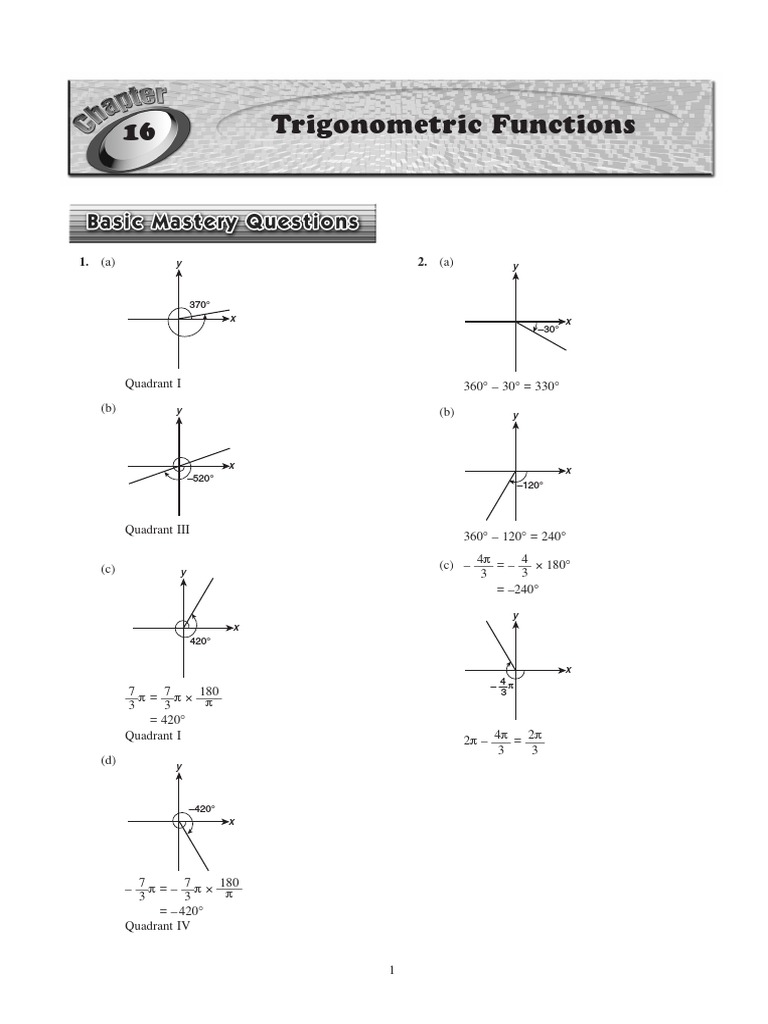 Chapter 16 Trigonometric Functions

Basic Mastery Questions

1. (a)

y

370°

x

Quadrant I

(b)

y

x

–520°

Quadrant III

(c)

y

x

420°

$\frac{7}{3}\pi = \frac{7}{3}\pi \times \frac{180}{\pi}$
$= 420°$
Quadrant I

(d)

y

–420°

x

$-\frac{7}{3}\pi = -\frac{7}{3}\pi \times \frac{180}{\pi}$
$= -420°$
Quadrant IV

2. (a)

y

x

–30°

360° – 30° = 330°

(b)

y

x

–120°

360° – 120° = 240°

(c) $-\frac{4\pi}{3} = -\frac{4}{3} \times 180°$
$= -240°$

y

x

$-\frac{4}{3}\pi$

$2\pi - \frac{4\pi}{3} = \frac{2\pi}{3}$

1